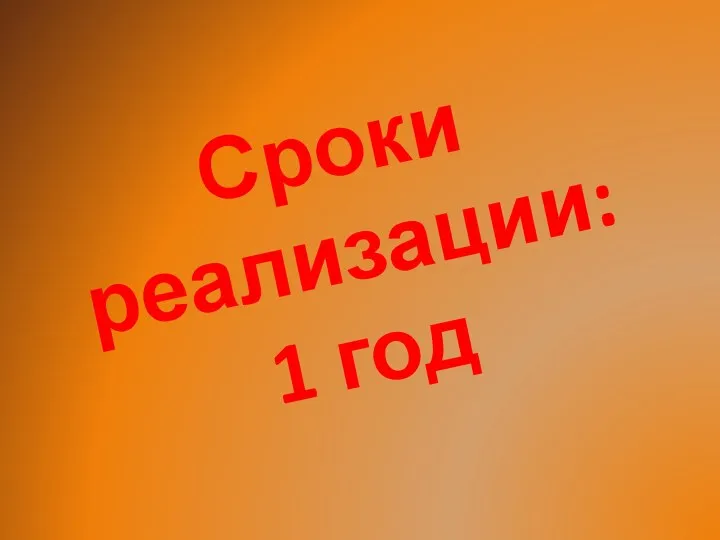 Сроки реализации: 1 год